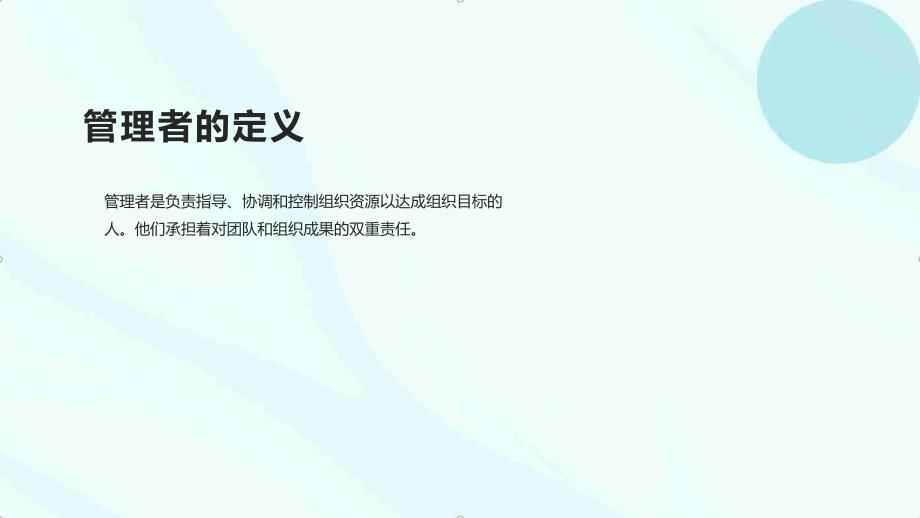 管理者的定义

管理者是负责指导、协调和控制组织资源以达成组织目标的人。他们承担着对团队和组织成果的双重责任。